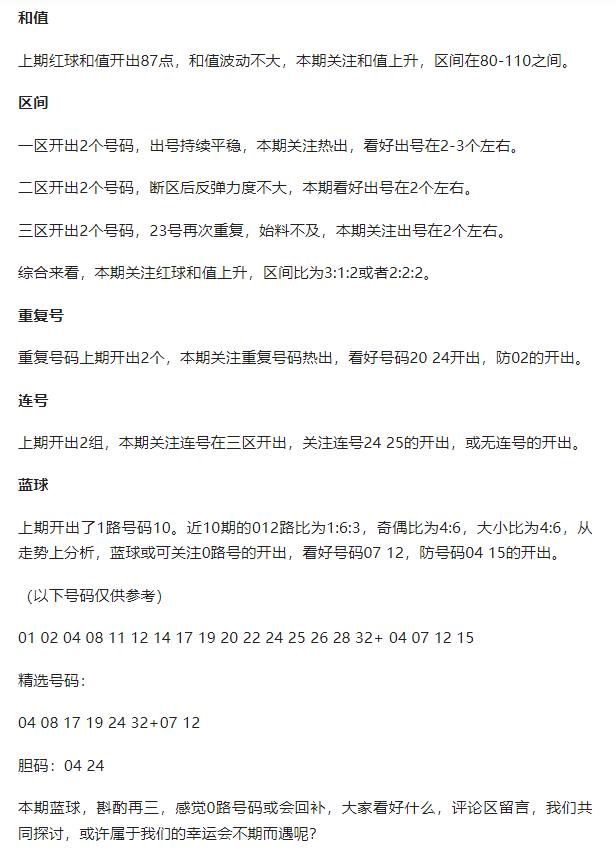 和值

上期红球和值开出87点，和值波动不大，本期关注和值上升，区间在80-110之间。

区间

一区开出2个号码，出号持续平稳，本期关注热出，看好出号在2-3个左右。

二区开出2个号码，断区后反弹力度不大，本期看好出号在2个左右。

三区开出2个号码，23号再次重复，始料不及，本期关注出号在2个左右。

综合来看，本期关注红球和值上升，区间比为3:1:2或者2:2:2。

重复号

重复号码上期开出2个，本期关注重复号码热出，看好号码20 24开出，防02的开出。

连号

上期开出2组，本期关注连号在三区开出，关注连号24 25的开出，或无连号的开出。

蓝球

上期开出了1路号码10。近10期的012路比为1:6:3，奇偶比为4:6，大小比为4:6，从走势上分析，蓝球或可关注0路号的开出，看好号码07 12，防号码04 15的开出。

（以下号码仅供参考）

01 02 04 08 11 12 14 17 19 20 22 24 25 26 28 32+ 04 07 12 15

精选号码：

04 08 17 19 24 32+07 12

胆码：04 24

本期蓝球，斟酌再三，感觉0路号码或会回补，大家看好什么，评论区留言，我们共同探讨，或许属于我们的幸运会不期而遇呢？